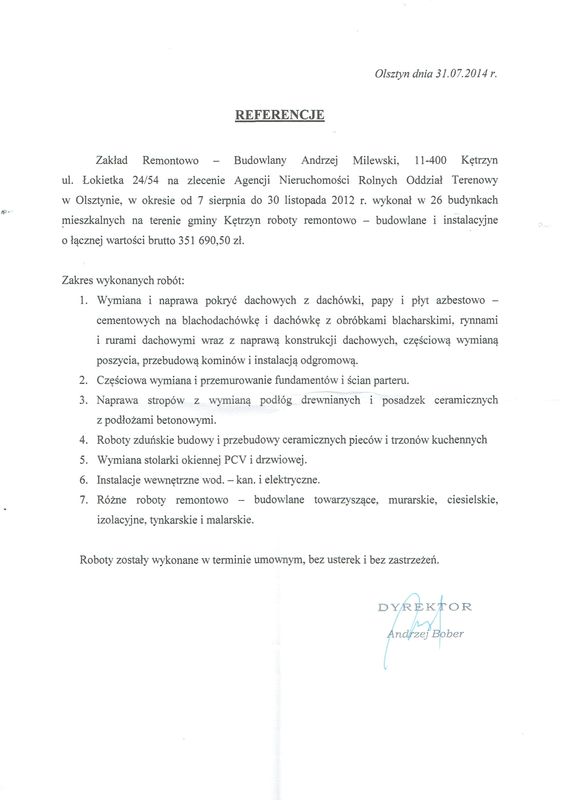 Olsztyn dnia 31.07.2014 r.

REFERENCJE

Zakład Remontowo – Budowlany Andrzej Milewski, 11-400 Kętrzyn ul. Łokietka 24/54 na zlecenie Agencji Nieruchomości Rolnych Oddział Terenowy w Olsztynie, w okresie od 7 sierpnia do 30 listopada 2012 r. wykonał w 26 budynkach mieszkalnych na terenie gminy Kętrzyn roboty remontowo – budowlane i instalacyjne o łącznej wartości brutto 351 690,50 zł.

Zakres wykonanych robót:
1. Wymiana i naprawa pokryć dachowych z dachówki, papy i płyt azbestowo – cementowych na blachodachówkę i dachówkę z obróbkami blacharskimi, rynnami i rurami dachowymi wraz z naprawą konstrukcji dachowych, częściową wymianą poszycia, przebudową kominów i instalacją odgromową.
2. Częściowa wymiana i przemurowanie fundamentów i ścian parteru.
3. Naprawa stropów z wymianą podłóg drewnianych i posadzek ceramicznych z podłożami betonowymi.
4. Roboty zduńskie budowy i przebudowy ceramicznych pieców i trzonów kuchennych
5. Wymiana stolarki okiennej PCV i drzwiowej.
6. Instalacje wewnętrzne wod. – kan. i elektryczne.
7. Różne roboty remontowo – budowlane towarzyszące, murarskie, ciesielskie, izolacyjne, tynkarskie i malarskie.

Roboty zostały wykonane w terminie umownym, bez usterek i bez zastrzeżeń.

DYREKTOR
Andrzej Bober